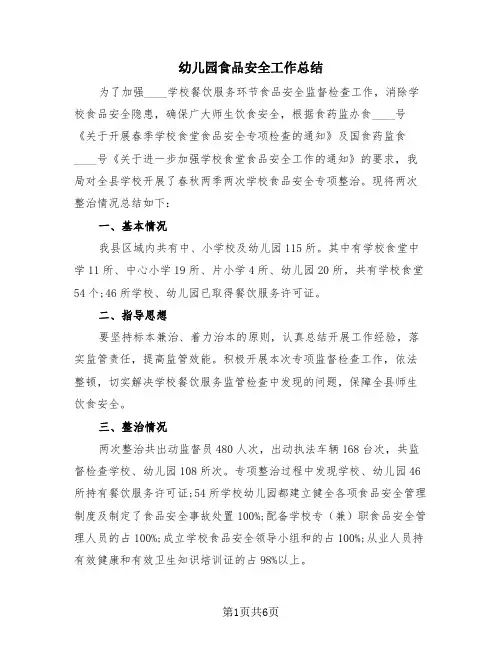 幼儿园食品安全工作总结

为了加强____学校餐饮服务环节食品安全监督检查工作，消除学校食品安全隐患，确保广大师生饮食安全，根据食药监办食____号《关于开展春季学校食堂食品安全专项检查的通知》及国食药监食____号《关于进一步加强学校食堂食品安全工作的通知》的要求，我局对全县学校开展了春秋两季两次学校食品安全专项整治。现将两次整治情况总结如下：

一、基本情况

我县区域内共有中、小学校及幼儿园115所。其中有学校食堂中学11所、中心小学19所、片小学4所、幼儿园20所，共有学校食堂54个;46所学校、幼儿园已取得餐饮服务许可证。

二、指导思想

要坚持标本兼治、着力治本的原则，认真总结开展工作经验，落实监管责任，提高监管效能。积极开展本次专项监督检查工作，依法整顿，切实解决学校餐饮服务监管检查中发现的问题，保障全县师生饮食安全。

三、整治情况

两次整治共出动监督员480人次，出动执法车辆168台次，共监督检查学校、幼儿园108所次。专项整治过程中发现学校、幼儿园46所持有餐饮服务许可证;54所学校幼儿园都建立健全各项食品安全管理制度及制定了食品安全事故处置100%;配备学校专（兼）职食品安全管理人员的占100%;成立学校食品安全领导小组和的占100%;从业人员持有效健康和有效卫生知识培训证的占98%以上。

第1页共6页